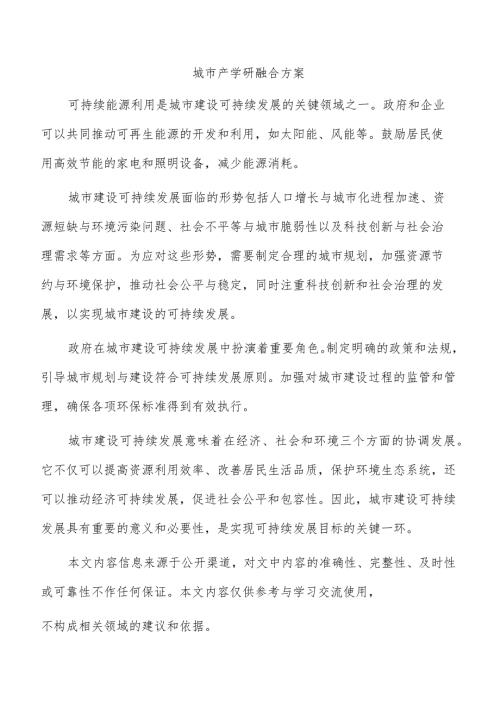 城市产学研融合方案

可持续能源利用是城市建设可持续发展的关键领域之一。政府和企业可以共同推动可再生能源的开发和利用，如太阳能、风能等。鼓励居民使用高效节能的家电和照明设备，减少能源消耗。

城市建设可持续发展面临的形势包括人口增长与城市化进程加速、资源短缺与环境污染问题、社会不平等与城市脆弱性以及科技创新与社会治理需求等方面。为应对这些形势，需要制定合理的城市规划，加强资源节约与环境保护，推动社会公平与稳定，同时注重科技创新和社会治理的发展，以实现城市建设的可持续发展。

政府在城市建设可持续发展中扮演着重要角色。制定明确的政策和法规，引导城市规划与建设符合可持续发展原则。加强对城市建设过程的监管和管理，确保各项环保标准得到有效执行。

城市建设可持续发展意味着在经济、社会和环境三个方面的协调发展。它不仅可以提高资源利用效率、改善居民生活品质，保护环境生态系统，还可以推动经济可持续发展，促进社会公平和包容性。因此，城市建设可持续发展具有重要的意义和必要性，是实现可持续发展目标的关键一环。

本文内容信息来源于公开渠道，对文中内容的准确性、完整性、及时性或可靠性不作任何保证。本文内容仅供参考与学习交流使用，

不构成相关领域的建议和依据。